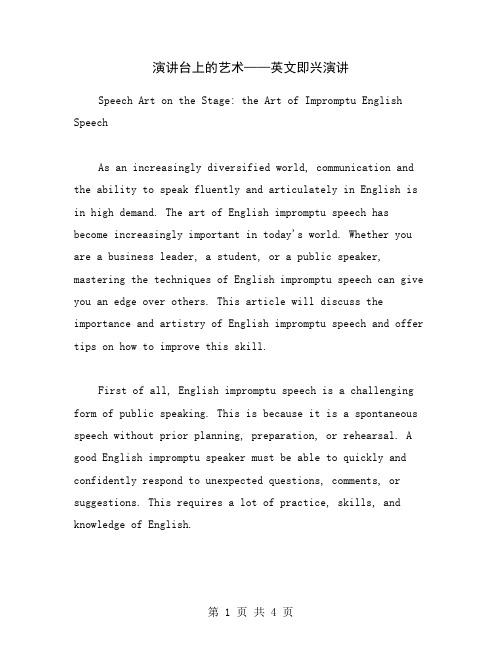 演讲台上的艺术——英文即兴演讲

Speech Art on the Stage: the Art of Impromptu English Speech

As an increasingly diversified world, communication and the ability to speak fluently and articulately in English is in high demand. The art of English impromptu speech has become increasingly important in today's world. Whether you are a business leader, a student, or a public speaker, mastering the techniques of English impromptu speech can give you an edge over others. This article will discuss the importance and artistry of English impromptu speech and offer tips on how to improve this skill.

First of all, English impromptu speech is a challenging form of public speaking. This is because it is a spontaneous speech without prior planning, preparation, or rehearsal. A good English impromptu speaker must be able to quickly and confidently respond to unexpected questions, comments, or suggestions. This requires a lot of practice, skills, and knowledge of English.

第 1 页 共 4 页